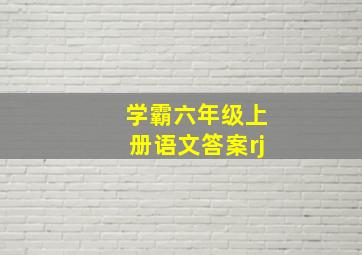 学霸六年级上册语文答案rj